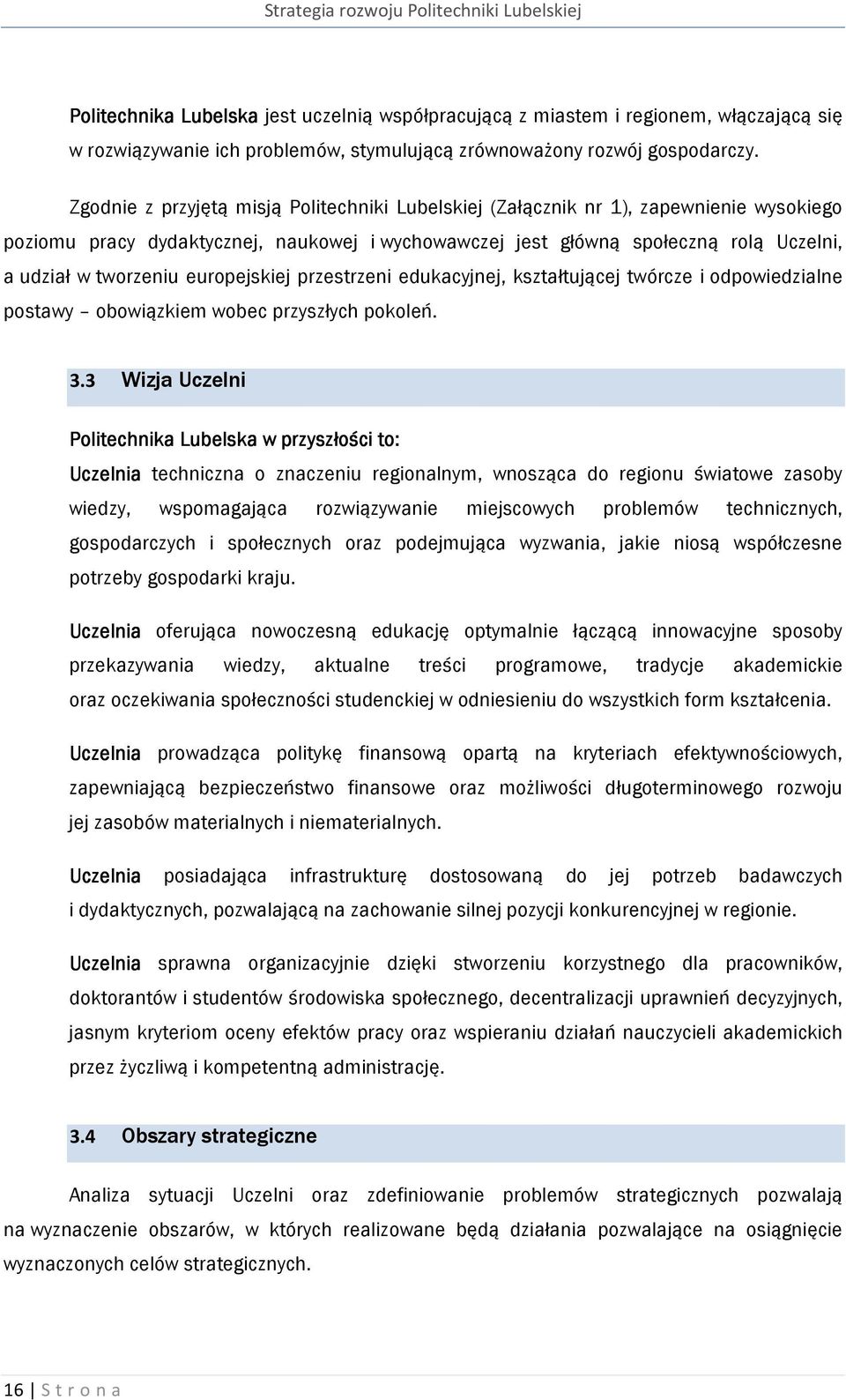 Strategia rozwoju Politechniki Lubelskiej

Politechnika Lubelska jest uczelnią współpracującą z miastem i regionem, włączającą się w rozwiązywanie ich problemów, stymulującą zrównoważony rozwój gospodarczy.

Zgodnie z przyjętą misją Politechniki Lubelskiej (Załącznik nr 1), zapewnienie wysokiego poziomu pracy dydaktycznej, naukowej i wychowawczej jest główną społeczną rolą Uczelni, a udział w tworzeniu europejskiej przestrzeni edukacyjnej, kształtującej twórcze i odpowiedzialne postawy – obowiązkiem wobec przyszłych pokoleń.

3.3 Wizja Uczelni

Politechnika Lubelska w przyszłości to:

Uczelnia techniczna o znaczeniu regionalnym, wnosząca do regionu światowe zasoby wiedzy, wspomagająca rozwiązywanie miejscowych problemów technicznych, gospodarczych i społecznych oraz podejmująca wyzwania, jakie niosą współczesne potrzeby gospodarki kraju.

Uczelnia oferująca nowoczesną edukację optymalnie łączącą innowacyjne sposoby przekazywania wiedzy, aktualne treści programowe, tradycje akademickie oraz oczekiwania społeczności studenckiej w odniesieniu do wszystkich form kształcenia.

Uczelnia prowadząca politykę finansową opartą na kryteriach efektywnościowych, zapewniającą bezpieczeństwo finansowe oraz możliwości długoterminowego rozwoju jej zasobów materialnych i niematerialnych.

Uczelnia posiadająca infrastrukturę dostosowaną do jej potrzeb badawczych i dydaktycznych, pozwalającą na zachowanie silnej pozycji konkurencyjnej w regionie.

Uczelnia sprawna organizacyjnie dzięki stworzeniu korzystnego dla pracowników, doktorantów i studentów środowiska społecznego, decentralizacji uprawnień decyzyjnych, jasnym kryteriom oceny efektów pracy oraz wspieraniu działań nauczycieli akademickich przez życzliwą i kompetentną administrację.

3.4 Obszary strategiczne

Analiza sytuacji Uczelni oraz zdefiniowanie problemów strategicznych pozwalają na wyznaczenie obszarów, w których realizowane będą działania pozwalające na osiągnięcie wyznaczonych celów strategicznych.

16 | S t r o n a